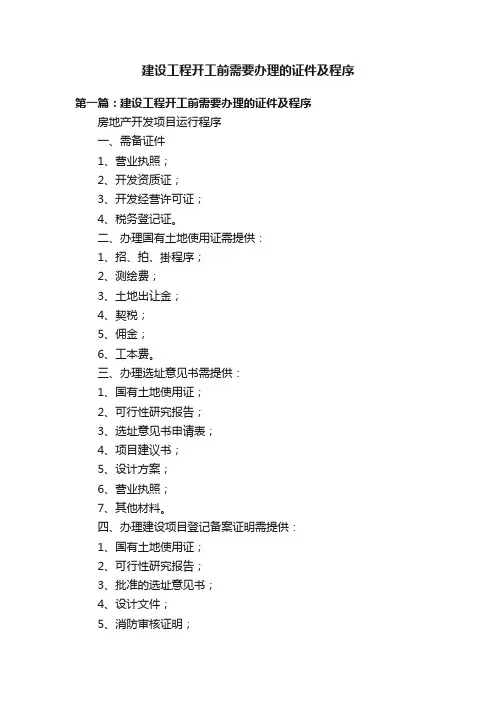 建设工程开工前需要办理的证件及程序

第一篇：建设工程开工前需要办理的证件及程序

房地产开发项目运行程序

一、需备证件

1、营业执照；

2、开发资质证；

3、开发经营许可证；

4、税务登记证。

二、办理国有土地使用证需提供：

1、招、拍、挂程序；

2、测绘费；

3、土地出让金；

4、契税；

5、佣金；

6、工本费。

三、办理选址意见书需提供：

1、国有土地使用证；

2、可行性研究报告；

3、选址意见书申请表；

4、项目建议书；

5、设计方案；

6、营业执照；

7、其他材料。

四、办理建设项目登记备案证明需提供：

1、国有土地使用证；

2、可行性研究报告；

3、批准的选址意见书；

4、设计文件；

5、消防审核证明；